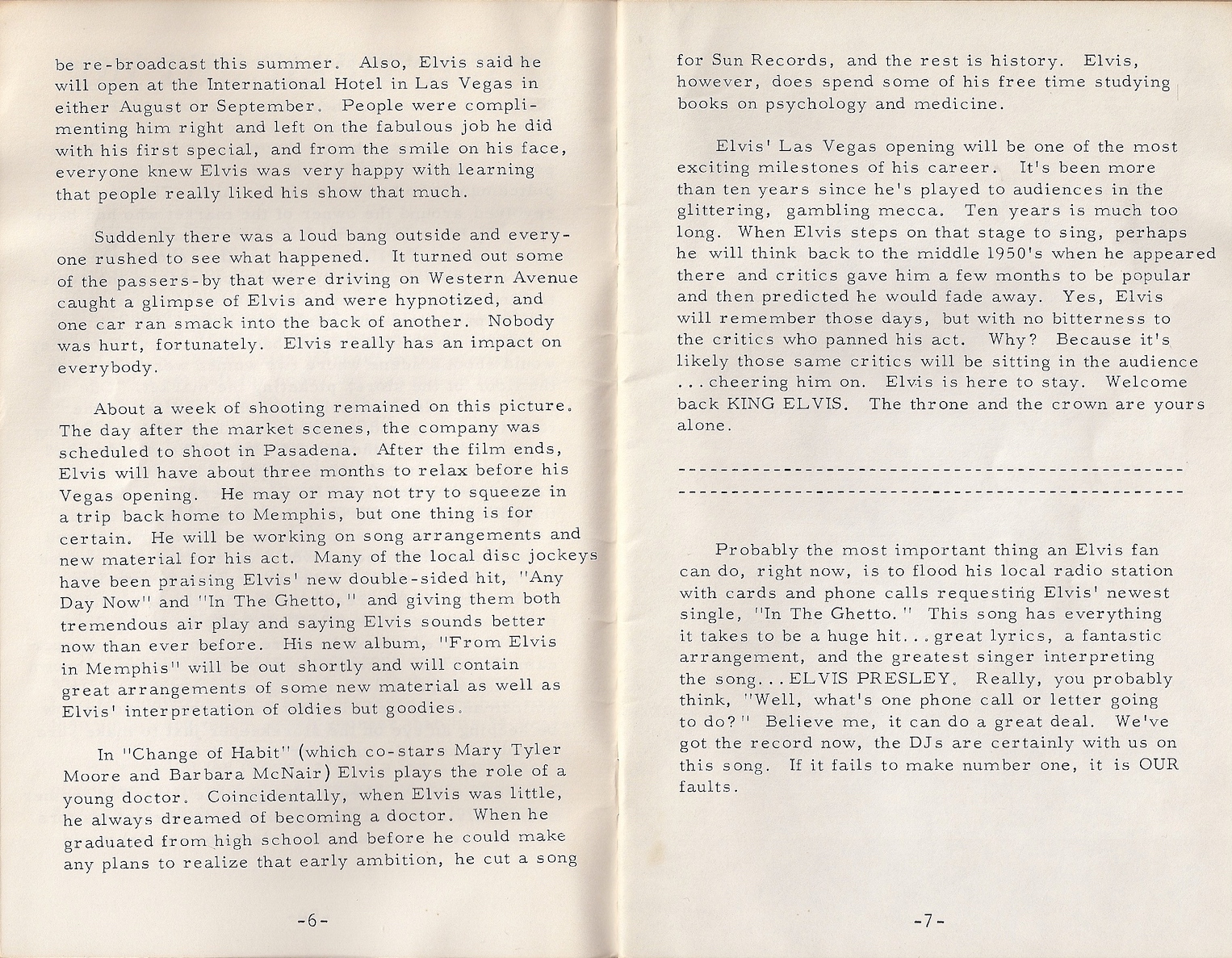 be re-broadcast this summer. Also, Elvis said he will open at the International Hotel in Las Vegas in either August or September. People were complimenting him right and left on the fabulous job he did with his first special, and from the smile on his face, everyone knew Elvis was very happy with learning that people really liked his show that much.

Suddenly there was a loud bang outside and everyone rushed to see what happened. It turned out some of the passers-by that were driving on Western Avenue caught a glimpse of Elvis and were hypnotized, and one car ran smack into the back of another. Nobody was hurt, fortunately. Elvis really has an impact on everybody.

About a week of shooting remained on this picture. The day after the market scenes, the company was scheduled to shoot in Pasadena. After the film ends, Elvis will have about three months to relax before his Vegas opening. He may or may not try to squeeze in a trip back home to Memphis, but one thing is for certain. He will be working on song arrangements and new material for his act. Many of the local disc jockeys have been praising Elvis' new double-sided hit, "Any Day Now" and "In The Ghetto," and giving them both tremendous air play and saying Elvis sounds better now than ever before. His new album, "From Elvis in Memphis" will be out shortly and will contain great arrangements of some new material as well as Elvis' interpretation of oldies but goodies.

In "Change of Habit" (which co-stars Mary Tyler Moore and Barbara McNair) Elvis plays the role of a young doctor. Coincidentally, when Elvis was little, he always dreamed of becoming a doctor. When he graduated from high school and before he could make any plans to realize that early ambition, he cut a song

-6-

for Sun Records, and the rest is history. Elvis, however, does spend some of his free time studying books on psychology and medicine.

Elvis' Las Vegas opening will be one of the most exciting milestones of his career. It's been more than ten years since he's played to audiences in the glittering, gambling mecca. Ten years is much too long. When Elvis steps on that stage to sing, perhaps he will think back to the middle 1950's when he appeared there and critics gave him a few months to be popular and then predicted he would fade away. Yes, Elvis will remember those days, but with no bitterness to the critics who panned his act. Why? Because it's likely those same critics will be sitting in the audience ...cheering him on. Elvis is here to stay. Welcome back KING ELVIS. The throne and the crown are yours alone.

Probably the most important thing an Elvis fan can do, right now, is to flood his local radio station with cards and phone calls requesting Elvis' newest single, "In The Ghetto." This song has everything it takes to be a huge hit...great lyrics, a fantastic arrangement, and the greatest singer interpreting the song...ELVIS PRESLEY. Really, you probably think, "Well, what's one phone call or letter going to do?" Believe me, it can do a great deal. We've got the record now, the DJs are certainly with us on this song. If it fails to make number one, it is OUR faults.

-7-